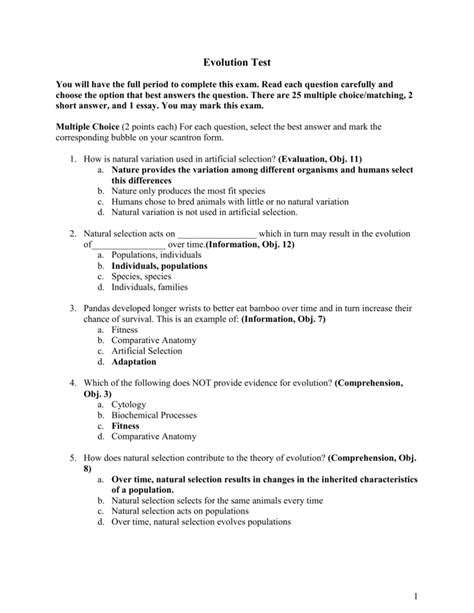 Evolution Test

You will have the full period to complete this exam. Read each question carefully and choose the option that best answers the question. There are 25 multiple choice/matching, 2 short answer, and 1 essay. You may mark this exam.

Multiple Choice (2 points each) For each question, select the best answer and mark the corresponding bubble on your scantron form.

1. How is natural variation used in artificial selection? (Evaluation, Obj. 11)
a. Nature provides the variation among different organisms and humans select this differences
b. Nature only produces the most fit species
c. Humans chose to bred animals with little or no natural variation
d. Natural variation is not used in artificial selection.

2. Natural selection acts on ________________ which in turn may result in the evolution of________________ over time.(Information, Obj. 12)
a. Populations, individuals
b. Individuals, populations
c. Species, species
d. Individuals, families

3. Pandas developed longer wrists to better eat bamboo over time and in turn increase their chance of survival. This is an example of: (Information, Obj. 7)
a. Fitness
b. Comparative Anatomy
c. Artificial Selection
d. Adaptation

4. Which of the following does NOT provide evidence for evolution? (Comprehension, Obj. 3)
a. Cytology
b. Biochemical Processes
c. Fitness
d. Comparative Anatomy

5. How does natural selection contribute to the theory of evolution? (Comprehension, Obj. 8)
a. Over time, natural selection results in changes in the inherited characteristics of a population.
b. Natural selection selects for the same animals every time
c. Natural selection acts on populations
d. Over time, natural selection evolves populations

1